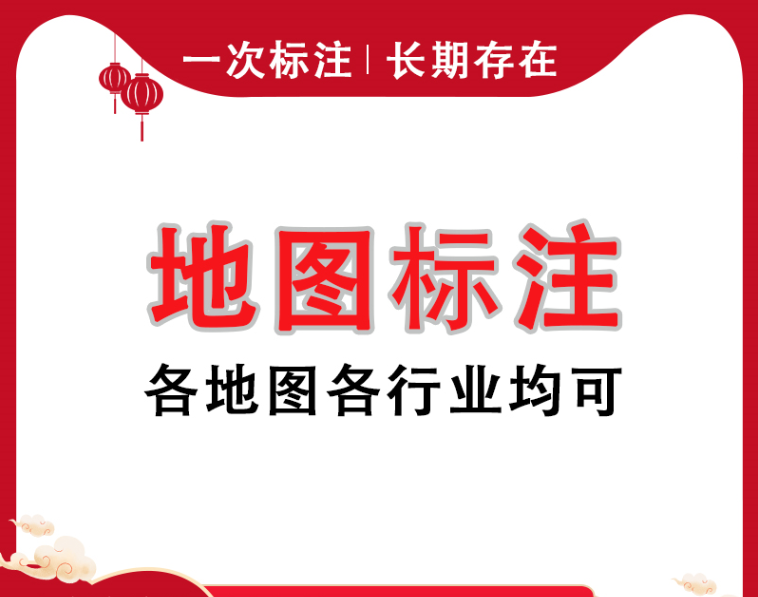 一次标注 | 长期存在

地图标注

各地图各行业均可